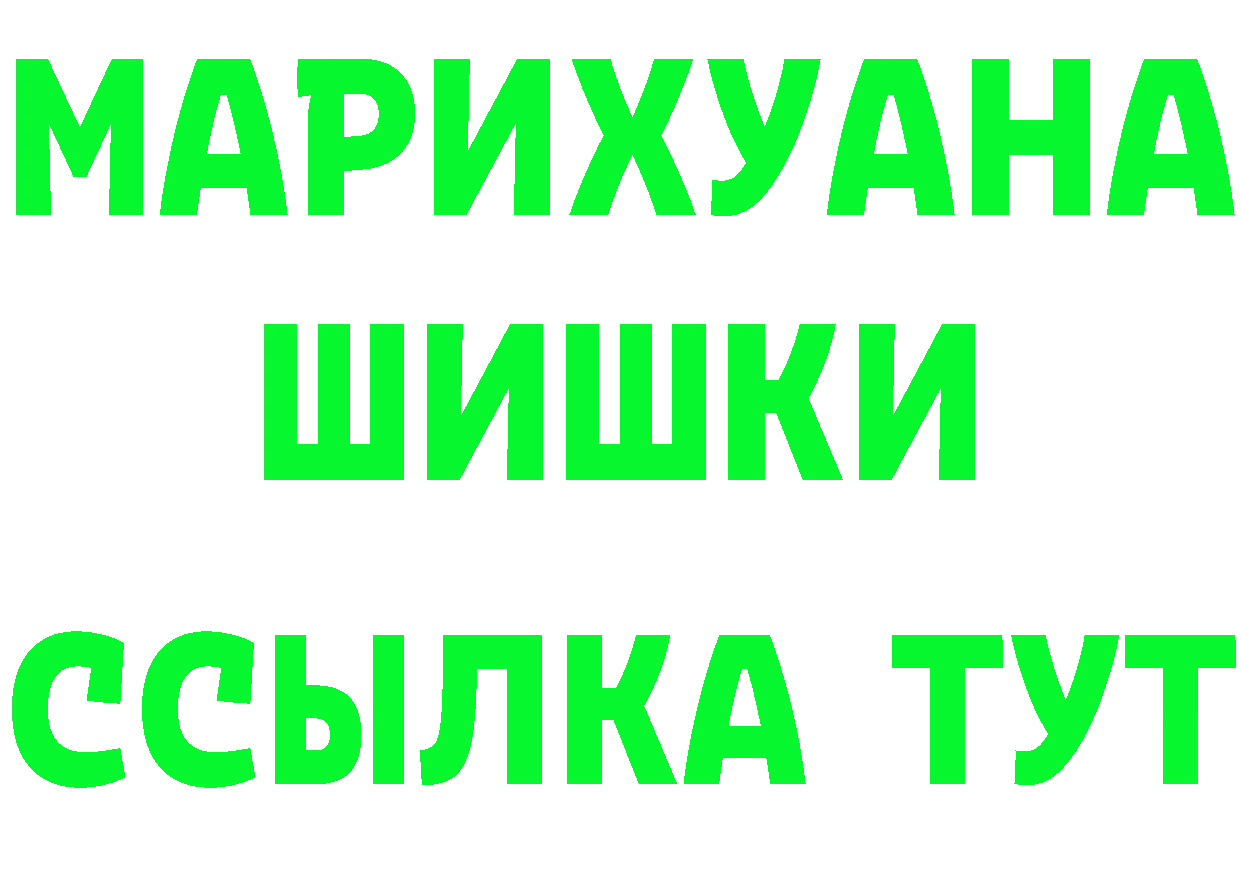 МАРИХУАНА
ШИШКИ
ССЫЛКА ТУТ